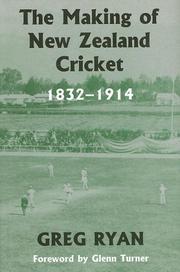 The Making of New Zealand Cricket

1832–1914

GREG RYAN

Foreword by Glenn Turner